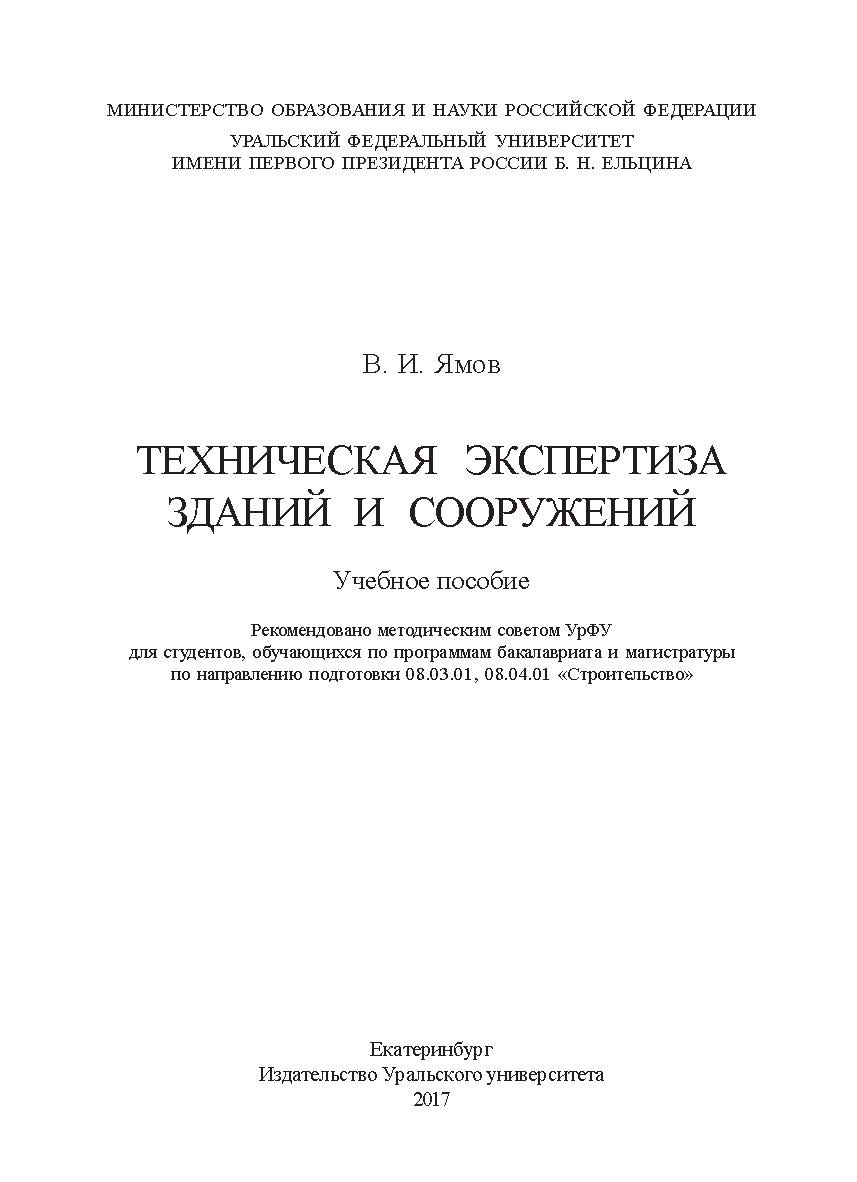 МИНИСТЕРСТВО ОБРАЗОВАНИЯ И НАУКИ РОССИЙСКОЙ ФЕДЕРАЦИИ
УРАЛЬСКИЙ ФЕДЕРАЛЬНЫЙ УНИВЕРСИТЕТ
ИМЕНИ ПЕРВОГО ПРЕЗИДЕНТА РОССИИ Б. Н. ЕЛЬЦИНА

В. И. Ямов

ТЕХНИЧЕСКАЯ ЭКСПЕРТИЗА
ЗДАНИЙ И СООРУЖЕНИЙ

Учебное пособие

Рекомендовано методическим советом УрФУ
для студентов, обучающихся по программам бакалавриата и магистратуры
по направлению подготовки 08.03.01, 08.04.01 «Строительство»

Екатеринбург
Издательство Уральского университета
2017